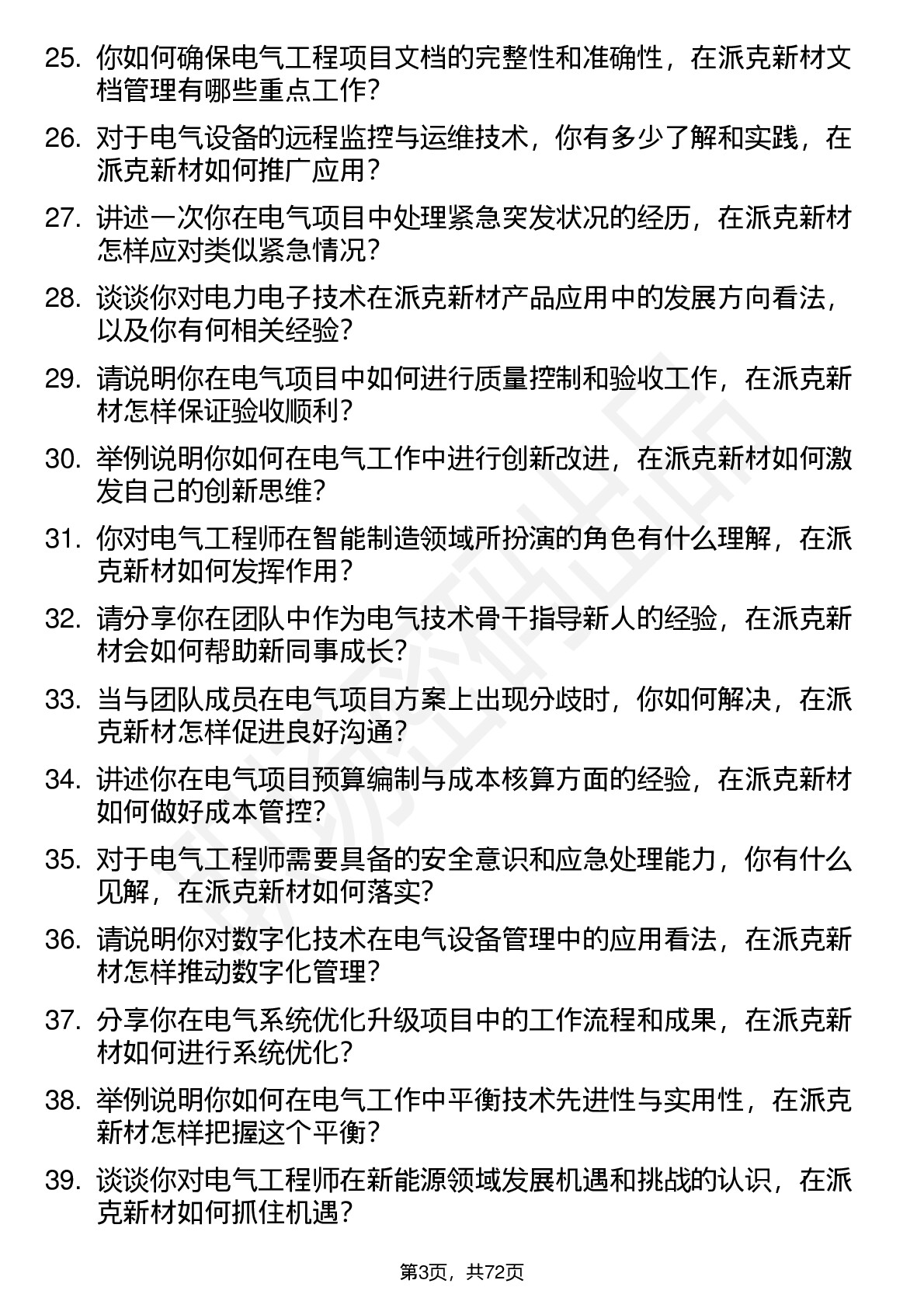 25. 你如何确保电气工程项目文档的完整性和准确性，在派克新材文档管理有哪些重点工作？

26. 对于电气设备的远程监控与运维技术，你有多少了解和实践，在派克新材如何推广应用？

27. 讲述一次你在电气项目中处理紧急突发状况的经历，在派克新材怎样应对类似紧急情况？

28. 谈谈你对电力电子技术在派克新材产品应用中的发展方向看法，以及你有何相关经验？

29. 请说明你在电气项目中如何进行质量控制和验收工作，在派克新材怎样保证验收顺利？

30. 举例说明你如何在电气工作中进行创新改进，在派克新材如何激发自己的创新思维？

31. 你对电气工程师在智能制造领域所扮演的角色有什么理解，在派克新材如何发挥作用？

32. 请分享你在团队中作为电气技术骨干指导新人的经验，在派克新材会如何帮助新同事成长？

33. 当与团队成员在电气项目方案上出现分歧时，你如何解决，在派克新材怎样促进良好沟通？

34. 讲述你在电气项目预算编制与成本核算方面的经验，在派克新材如何做好成本管控？

35. 对于电气工程师需要具备的安全意识和应急处理能力，你有什么见解，在派克新材如何落实？

36. 请说明你对数字化技术在电气设备管理中的应用看法，在派克新材怎样推动数字化管理？

37. 分享你在电气系统优化升级项目中的工作流程和成果，在派克新材如何进行系统优化？

38. 举例说明你如何在电气工作中平衡技术先进性与实用性，在派克新材怎样把握这个平衡？

39. 谈谈你对电气工程师在新能源领域发展机遇和挑战的认识，在派克新材如何抓住机遇？

第3页，共72页